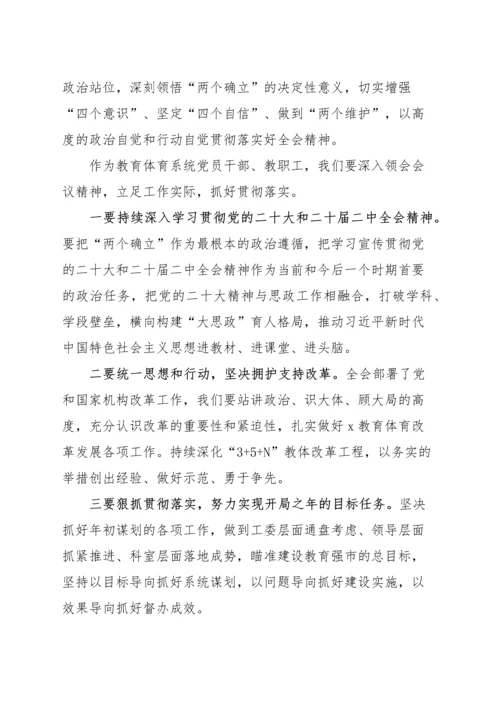 政治站位，深刻领悟“两个确立”的决定性意义，切实增强“四个意识”、坚定“四个自信”、做到“两个维护”，以高度的政治自觉和行动自觉贯彻落实好全会精神。

作为教育体育系统党员干部、教职工，我们要深入领会会议精神，立足工作实际，抓好贯彻落实。

一要持续深入学习贯彻党的二十大和二十届二中全会精神。要把“两个确立”作为最根本的政治遵循，把学习宣传贯彻党的二十大和二十届二中全会精神作为当前和今后一个时期首要的政治任务，把党的二十大精神与思政工作相融合，打破学科、学段壁垒，横向构建“大思政”育人格局，推动习近平新时代中国特色社会主义思想进教材、进课堂、进头脑。

二要统一思想和行动，坚决拥护支持改革。全会部署了党和国家机构改革工作，我们要站讲政治、识大体、顾大局的高度，充分认识改革的重要性和紧迫性，扎实做好x教育体育改革发展各项工作。持续深化“3+5+N”教体改革工程，以务实的举措创出经验、做好示范、勇于争先。

三要狠抓贯彻落实，努力实现开局之年的目标任务。坚决抓好年初谋划的各项工作，做到工委层面通盘考虑、领导层面抓紧推进、科室层面落地成势，瞄准建设教育强市的总目标，坚持以目标导向抓好系统谋划，以问题导向抓好建设实施，以效果导向抓好督办成效。